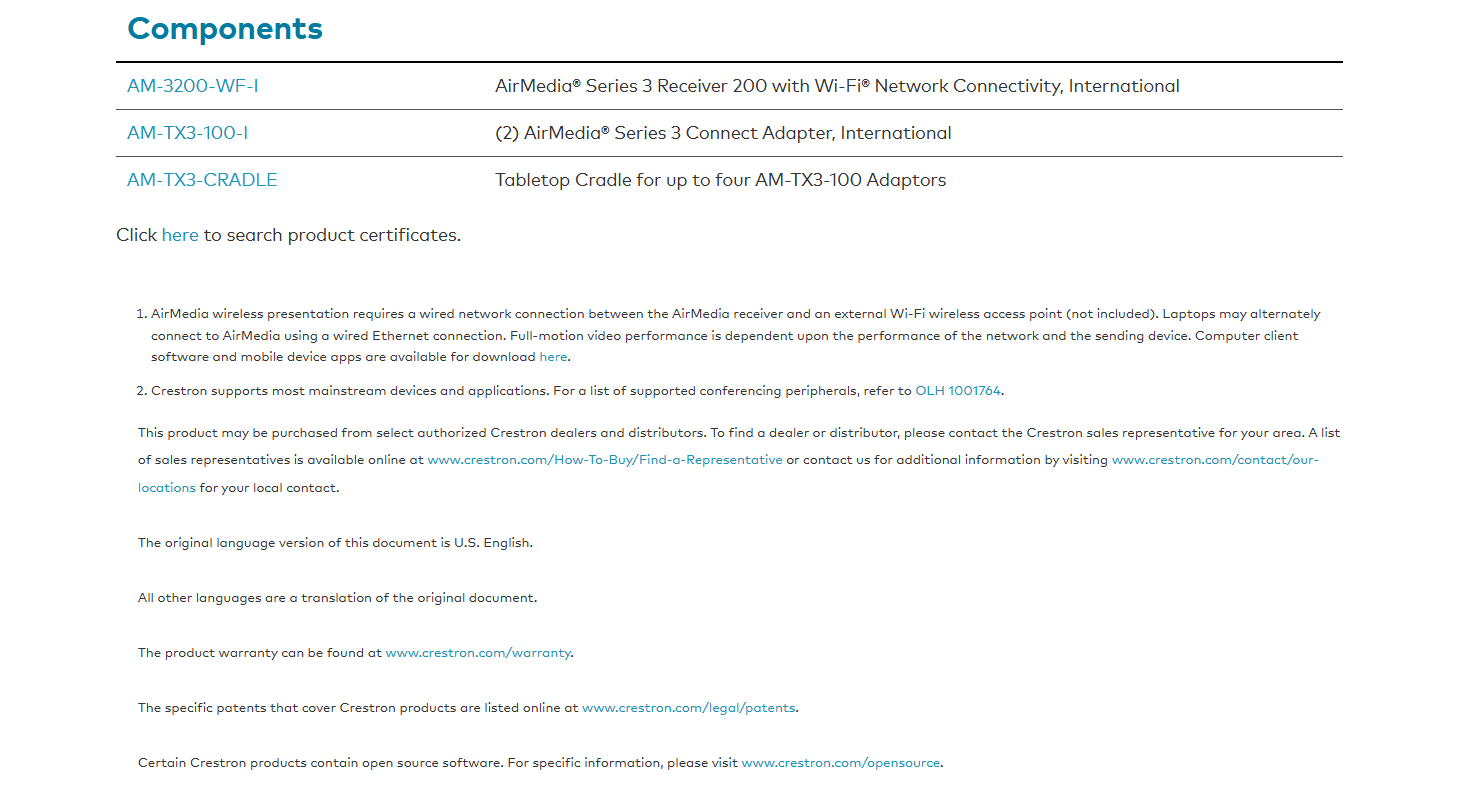 Components

| AM-3200-WF-I | AirMedia® Series 3 Receiver 200 with Wi-Fi® Network Connectivity, International |
|---|---|
| AM-TX3-100-I | (2) AirMedia® Series 3 Connect Adapter, International |
| AM-TX3-CRADLE | Tabletop Cradle for up to four AM-TX3-100 Adaptors |

Click here to search product certificates.

1. AirMedia wireless presentation requires a wired network connection between the AirMedia receiver and an external Wi-Fi wireless access point (not included). Laptops may alternately connect to AirMedia using a wired Ethernet connection. Full-motion video performance is dependent upon the performance of the network and the sending device. Computer client software and mobile device apps are available for download here.

2. Crestron supports most mainstream devices and applications. For a list of supported conferencing peripherals, refer to OLH 1001764.

This product may be purchased from select authorized Crestron dealers and distributors. To find a dealer or distributor, please contact the Crestron sales representative for your area. A list of sales representatives is available online at www.crestron.com/How-To-Buy/Find-a-Representative or contact us for additional information by visiting www.crestron.com/contact/our-locations for your local contact.

The original language version of this document is U.S. English.

All other languages are a translation of the original document.

The product warranty can be found at www.crestron.com/warranty.

The specific patents that cover Crestron products are listed online at www.crestron.com/legal/patents.

Certain Crestron products contain open source software. For specific information, please visit www.crestron.com/opensource.